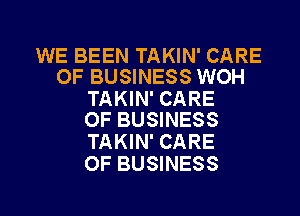 WE BEEN TAKIN' CARE
OF BUSINESS WOH
TAKIN' CARE
OF BUSINESS
TAKIN' CARE
OF BUSINESS